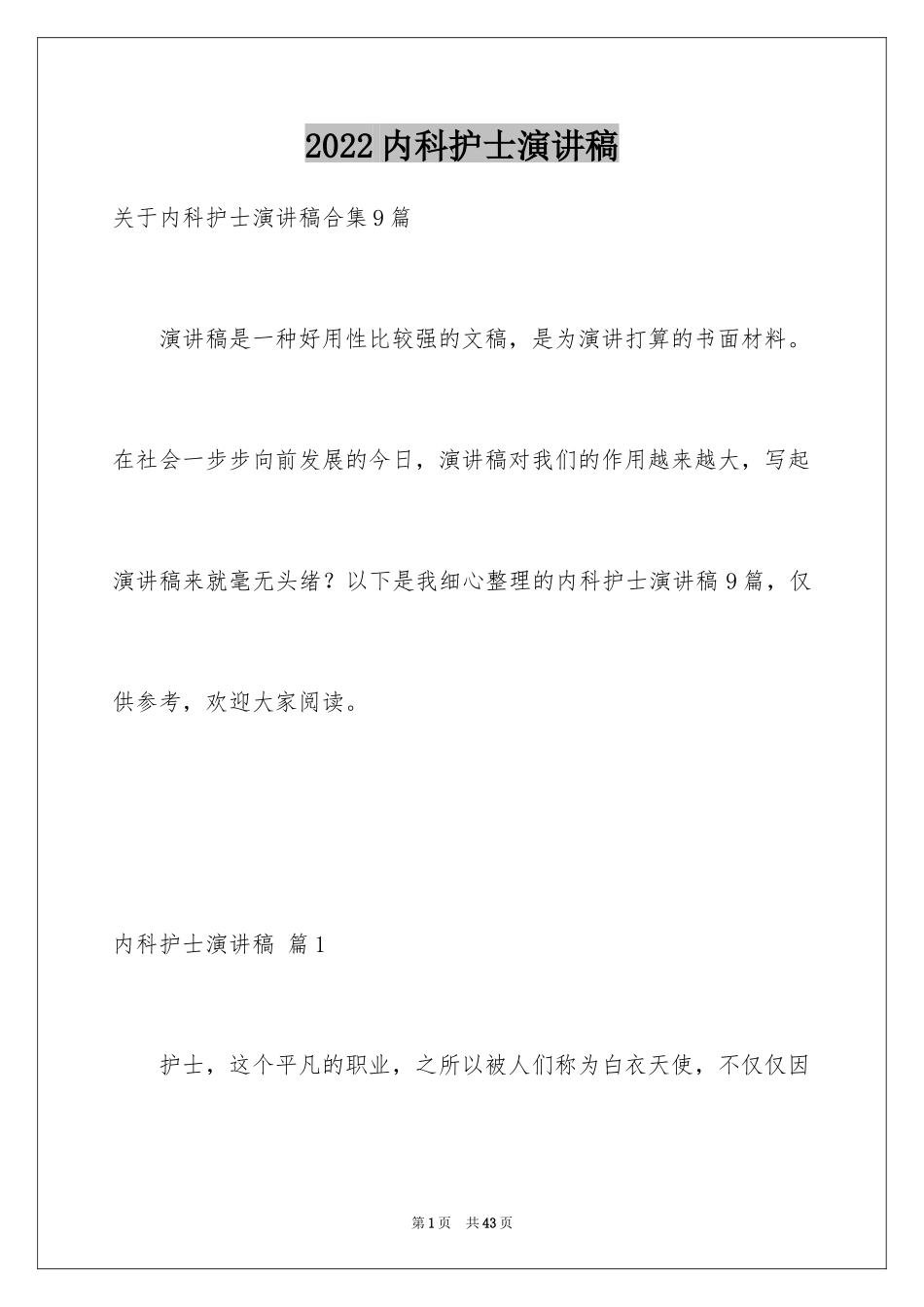 2022内科护士演讲稿

关于内科护士演讲稿合集9篇

演讲稿是一种好用性比较强的文稿，是为演讲打算的书面材料。在社会一步步向前发展的今日，演讲稿对我们的作用越来越大，写起演讲稿来就毫无头绪？以下是我细心整理的内科护士演讲稿9篇，仅供参考，欢迎大家阅读。

内科护士演讲稿 篇1

护士，这个平凡的职业，之所以被人们称为白衣天使，不仅仅因

第1页 共43页